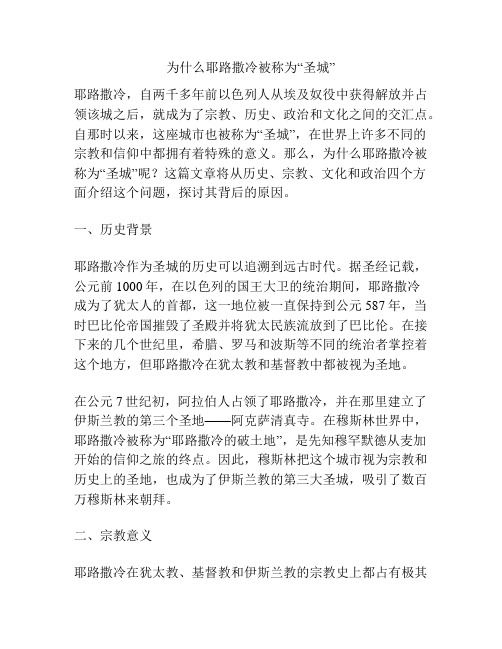 为什么耶路撒冷被称为“圣城”

耶路撒冷，自两千多年前以色列人从埃及奴役中获得解放并占领该城之后，就成为了宗教、历史、政治和文化之间的交汇点。自那时以来，这座城市也被称为“圣城”，在世界上许多不同的宗教和信仰中都拥有着特殊的意义。那么，为什么耶路撒冷被称为“圣城”呢？这篇文章将从历史、宗教、文化和政治四个方面介绍这个问题，探讨其背后的原因。

一、历史背景

耶路撒冷作为圣城的历史可以追溯到远古时代。据圣经记载，公元前 1000 年，在以色列的国王大卫的统治期间，耶路撒冷成为了犹太人的首都，这一地位被一直保持到公元 587 年，当时巴比伦帝国摧毁了圣殿并将犹太民族流放到了巴比伦。在接下来的几个世纪里，希腊、罗马和波斯等不同的统治者掌控着这个地方，但耶路撒冷在犹太教和基督教中都被视为圣地。

在公元 7 世纪初，阿拉伯人占领了耶路撒冷，并在那里建立了伊斯兰教的第三个圣地——阿克萨清真寺。在穆斯林世界中，耶路撒冷被称为“耶路撒冷的破土地”，是先知穆罕默德从麦加开始的信仰之旅的终点。因此，穆斯林把这个城市视为宗教和历史上的圣地，也成为了伊斯兰教的第三大圣城，吸引了数百万穆斯林来朝拜。

二、宗教意义

耶路撒冷在犹太教、基督教和伊斯兰教的宗教史上都占有极其